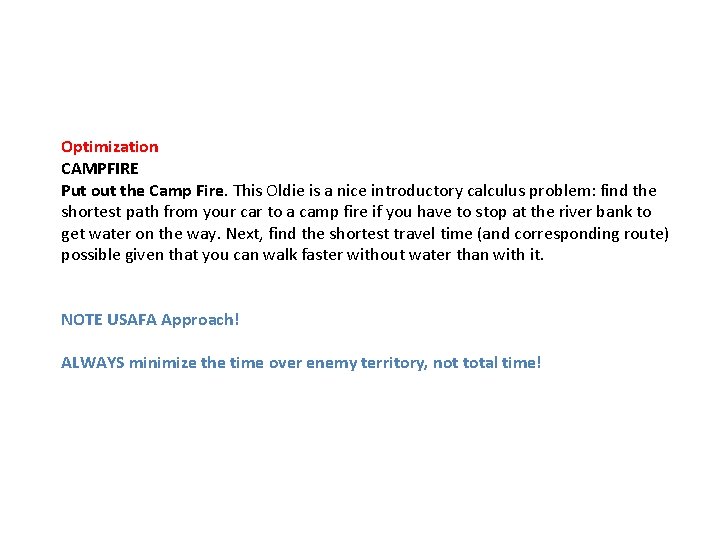 Optimization
CAMPFIRE
Put out the Camp Fire. This Oldie is a nice introductory calculus problem: find the shortest path from your car to a camp fire if you have to stop at the river bank to get water on the way. Next, find the shortest travel time (and corresponding route) possible given that you can walk faster without water than with it.

NOTE USAFA Approach!

ALWAYS minimize the time over enemy territory, not total time!